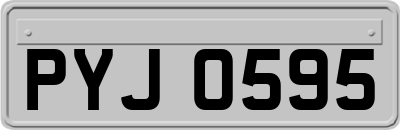 PYJ 0595